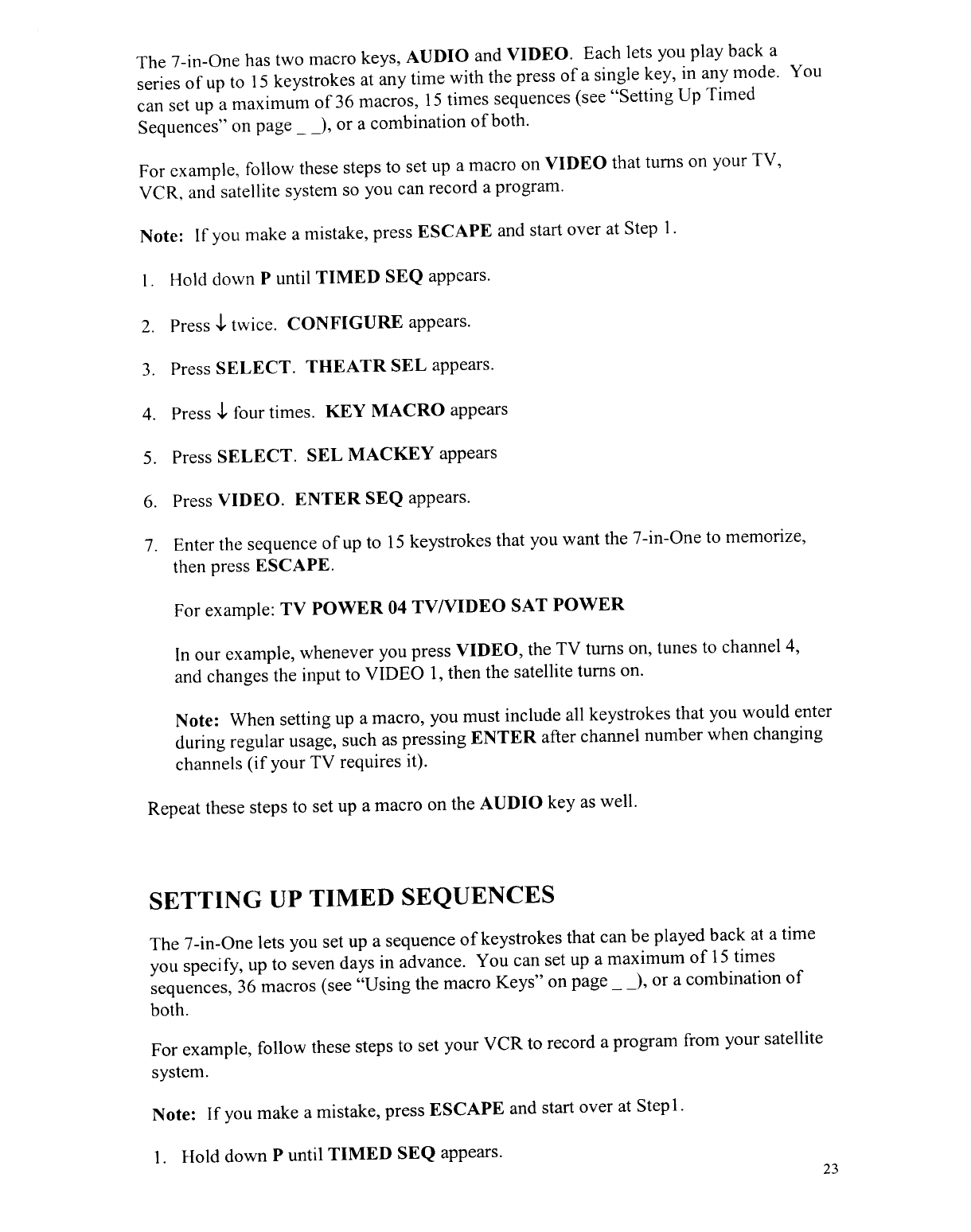 The 7-in-One has two macro keys, AUDIO and VIDEO. Each lets you play back a series of up to 15 keystrokes at any time with the press of a single key, in any mode. You can set up a maximum of 36 macros, 15 times sequences (see "Setting Up Timed Sequences" on page _ _), or a combination of both.

For example, follow these steps to set up a macro on VIDEO that turns on your TV, VCR, and satellite system so you can record a program.

Note: If you make a mistake, press ESCAPE and start over at Step 1.

1. Hold down P until TIMED SEQ appears.

2. Press ↓ twice. CONFIGURE appears.

3. Press SELECT. THEATR SEL appears.

4. Press ↓ four times. KEY MACRO appears

5. Press SELECT. SEL MACKEY appears

6. Press VIDEO. ENTER SEQ appears.

7. Enter the sequence of up to 15 keystrokes that you want the 7-in-One to memorize, then press ESCAPE.

For example: TV POWER 04 TV/VIDEO SAT POWER

In our example, whenever you press VIDEO, the TV turns on, tunes to channel 4, and changes the input to VIDEO 1, then the satellite turns on.

Note: When setting up a macro, you must include all keystrokes that you would enter during regular usage, such as pressing ENTER after channel number when changing channels (if your TV requires it).

Repeat these steps to set up a macro on the AUDIO key as well.

SETTING UP TIMED SEQUENCES

The 7-in-One lets you set up a sequence of keystrokes that can be played back at a time you specify, up to seven days in advance. You can set up a maximum of 15 times sequences, 36 macros (see "Using the macro Keys" on page _ _), or a combination of both.

For example, follow these steps to set your VCR to record a program from your satellite system.

Note: If you make a mistake, press ESCAPE and start over at Step1.

1. Hold down P until TIMED SEQ appears.

23